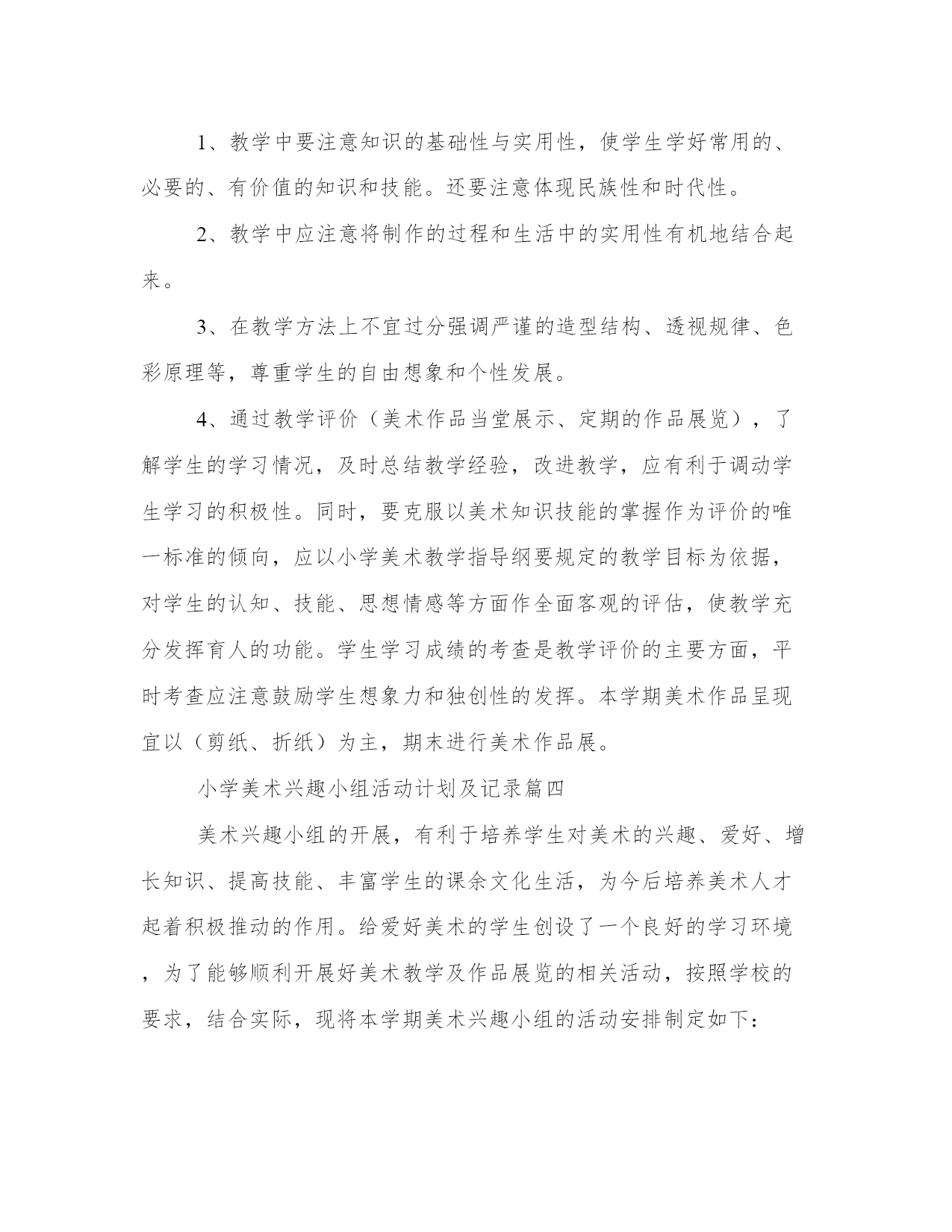 1、教学中要注意知识的基础性与实用性，使学生学好常用的、必要的、有价值的知识和技能。还要注意体现民族性和时代性。

2、教学中应注意将制作的过程和生活中的实用性有机地结合起来。

3、在教学方法上不宜过分强调严谨的造型结构、透视规律、色彩原理等，尊重学生的自由想象和个性发展。

4、通过教学评价（美术作品当堂展示、定期的作品展览），了解学生的学习情况，及时总结教学经验，改进教学，应有利于调动学生学习的积极性。同时，要克服以美术知识技能的掌握作为评价的唯一标准的倾向，应以小学美术教学指导纲要规定的教学目标为依据，对学生的认知、技能、思想情感等方面作全面客观的评估，使教学充分发挥育人的功能。学生学习成绩的考查是教学评价的主要方面，平时考查应注意鼓励学生想象力和独创性的发挥。本学期美术作品呈现宜以（剪纸、折纸）为主，期末进行美术作品展。

小学美术兴趣小组活动计划及记录篇四

美术兴趣小组的开展，有利于培养学生对美术的兴趣、爱好、增长知识、提高技能、丰富学生的课余文化生活，为今后培养美术人才起着积极推动的作用。给爱好美术的学生创设了一个良好的学习环境，为了能够顺利开展好美术教学及作品展览的相关活动，按照学校的要求，结合实际，现将本学期美术兴趣小组的活动安排制定如下：